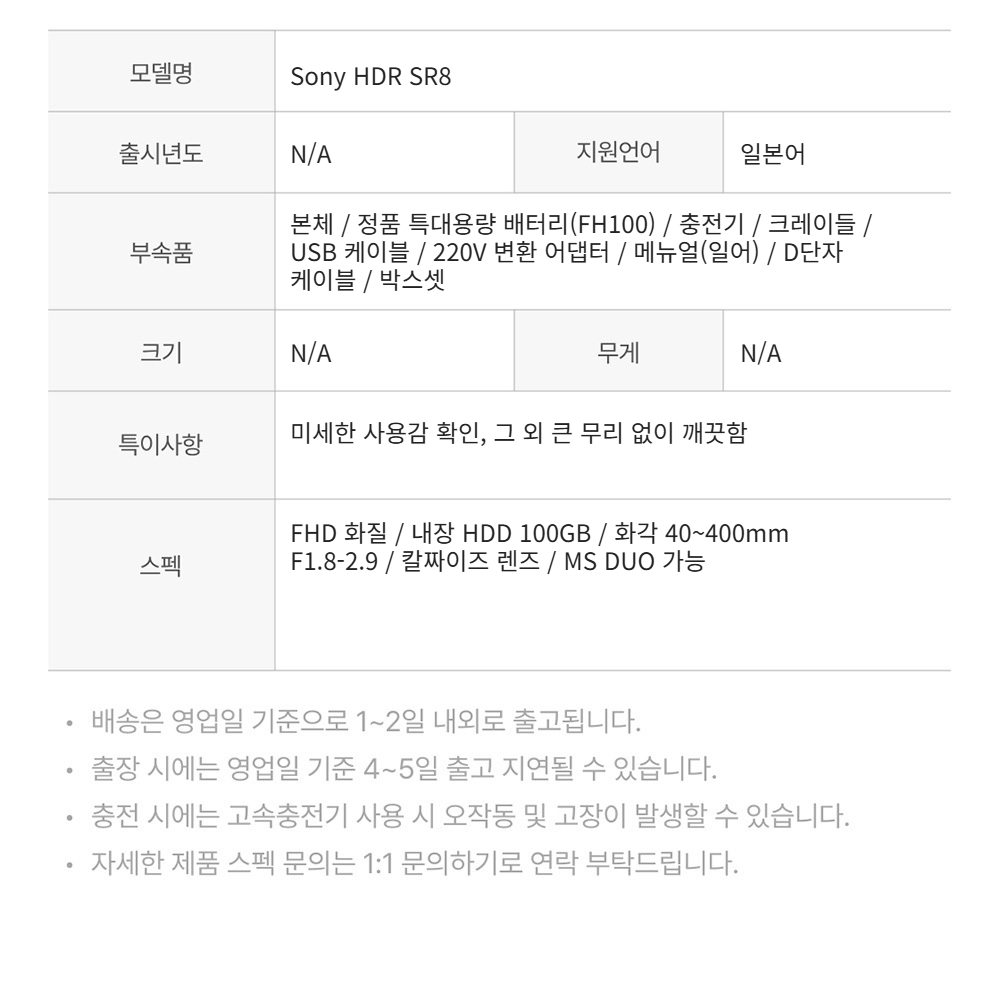 | 모델명 | Sony HDR SR8 | | |
|---|---|---|---|
| 출시년도 | N/A | 지원언어 | 일본어 |
| 부속품 | 본체 / 정품 특대용량 배터리(FH100) / 충전기 / 크레이들 / USB 케이블 / 220V 변환 어댑터 / 메뉴얼(일어) / D단자 케이블 / 박스셋 | | |
| 크기 | N/A | 무게 | N/A |
| 특이사항 | 미세한 사용감 확인, 그 외 큰 무리 없이 깨끗함 | | |
| 스펙 | FHD 화질 / 내장 HDD 100GB / 화각 40~400mm F1.8-2.9 / 칼짜이즈 렌즈 / MS DUO 가능 | | |

• 배송은 영업일 기준으로 1~2일 내외로 출고됩니다.
• 출장 시에는 영업일 기준 4~5일 출고 지연될 수 있습니다.
• 충전 시에는 고속충전기 사용 시 오작동 및 고장이 발생할 수 있습니다.
• 자세한 제품 스펙 문의는 1:1 문의하기로 연락 부탁드립니다.